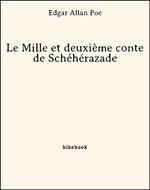 Edgar Allan Poe

Le Mille et deuxième conte de Schéhérazade

bibebook